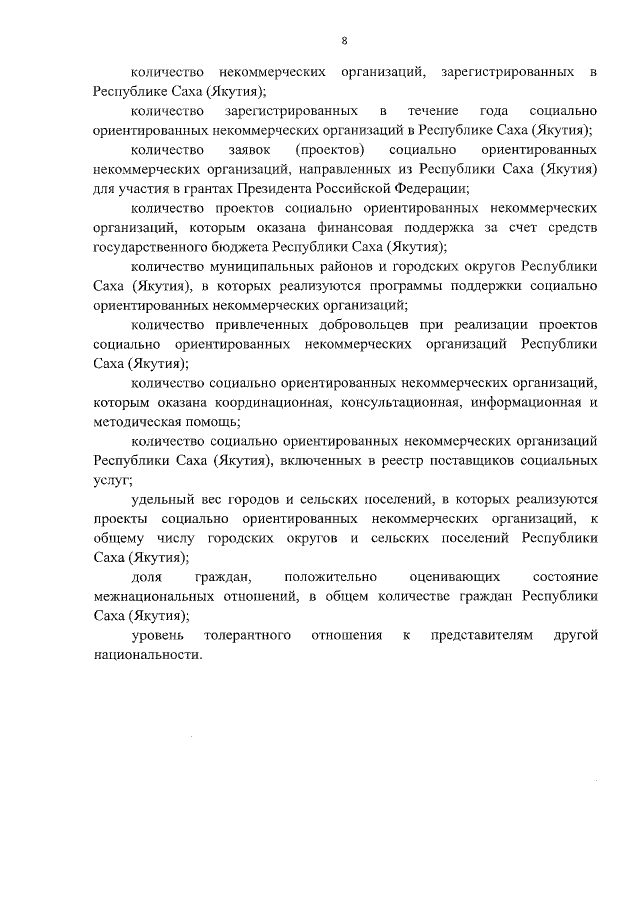 8

количество некоммерческих организаций, зарегистрированных в Республике Саха (Якутия);

количество зарегистрированных в течение года социально ориентированных некоммерческих организаций в Республике Саха (Якутия);

количество заявок (проектов) социально ориентированных некоммерческих организаций, направленных из Республики Саха (Якутия) для участия в грантах Президента Российской Федерации;

количество проектов социально ориентированных некоммерческих организаций, которым оказана финансовая поддержка за счет средств государственного бюджета Республики Саха (Якутия);

количество муниципальных районов и городских округов Республики Саха (Якутия), в которых реализуются программы поддержки социально ориентированных некоммерческих организаций;

количество привлеченных добровольцев при реализации проектов социально ориентированных некоммерческих организаций Республики Саха (Якутия);

количество социально ориентированных некоммерческих организаций, которым оказана координационная, консультационная, информационная и методическая помощь;

количество социально ориентированных некоммерческих организаций Республики Саха (Якутия), включенных в реестр поставщиков социальных услуг;

удельный вес городов и сельских поселений, в которых реализуются проекты социально ориентированных некоммерческих организаций, к общему числу городских округов и сельских поселений Республики Саха (Якутия);

доля граждан, положительно оценивающих состояние межнациональных отношений, в общем количестве граждан Республики Саха (Якутия);

уровень толерантного отношения к представителям другой национальности.